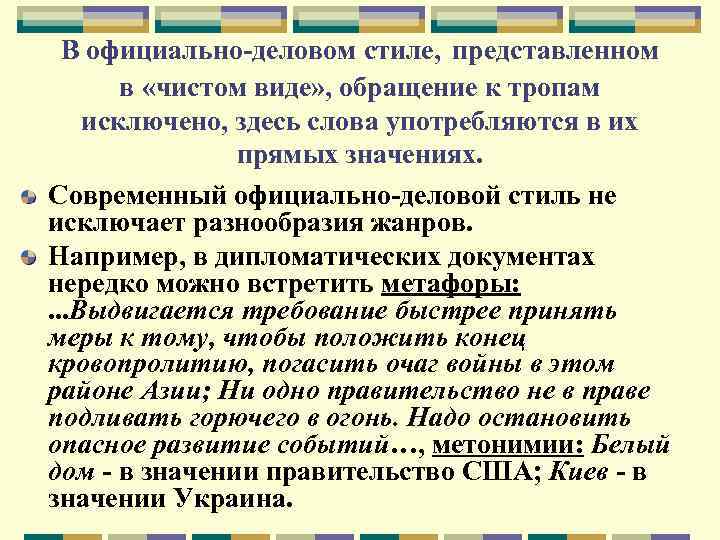 В официально-деловом стиле, представленном в «чистом виде», обращение к тропам исключено, здесь слова употребляются в их прямых значениях.

Современный официально-деловой стиль не исключает разнообразия жанров.

Например, в дипломатических документах нередко можно встретить метафоры: ...Выдвигается требование быстрее принять меры к тому, чтобы положить конец кровопролитию, погасить очаг войны в этом районе Азии; Ни одно правительство не в праве подливать горючего в огонь. Надо остановить опасное развитие событий…, метонимии: Белый дом - в значении правительство США; Киев - в значении Украина.